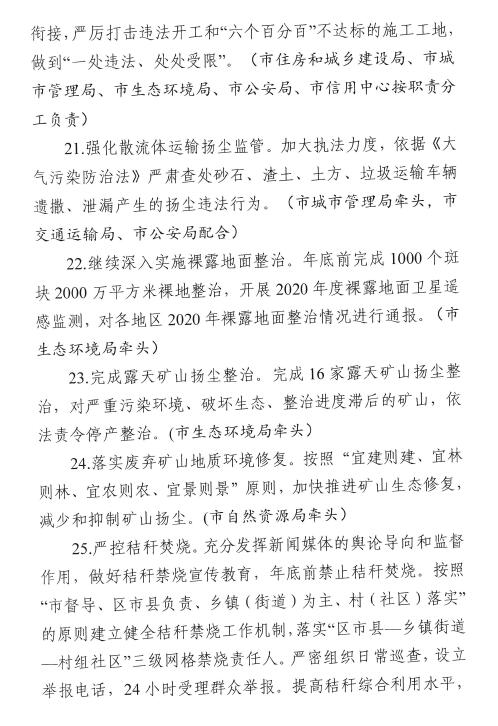 衔接，严厉打击违法开工和“六个百分百”不达标的施工工地，做到“一处违法、处处受限”。（市住房和城乡建设局、市城市管理局、市生态环境局、市公安局、市信用中心按职责分工负责）

21.强化散流体运输扬尘监管。加大执法力度，依据《大气污染防治法》严肃查处砂石、渣土、土方、垃圾运输车辆遗撒、泄漏产生的扬尘违法行为。（市城市管理局牵头，市交通运输局、市公安局配合）

22.继续深入实施裸露地面整治。年底前完成 1000 个斑块 2000 万平方米裸地整治，开展 2020 年度裸露地面卫星遥感监测，对各地区 2020 年裸露地面整治情况进行通报。（市生态环境局牵头）

23.完成露天矿山扬尘整治。完成 16 家露天矿山扬尘整治，对严重污染环境、破坏生态、整治进度滞后的矿山，依法责令停产整治。(市生态环境局牵头)

24.落实废弃矿山地质环境修复。按照“宜建则建、宜林则林、宜农则农、宜景则景”原则，加快推进矿山生态修复，减少和抑制矿山扬尘。(市自然资源局牵头)

25.严控秸秆焚烧。充分发挥新闻媒体的舆论导向和监督作用，做好秸秆禁烧宣传教育，年底前禁止秸秆焚烧。按照“市督导、区市县负责、乡镇（街道）为主、村（社区）落实”的原则建立健全秸秆禁烧工作机制，落实“区市县—乡镇街道—村组社区”三级网格禁烧责任人。严密组织日常巡查，设立举报电话，24 小时受理群众举报。提高秸秆综合利用水平，